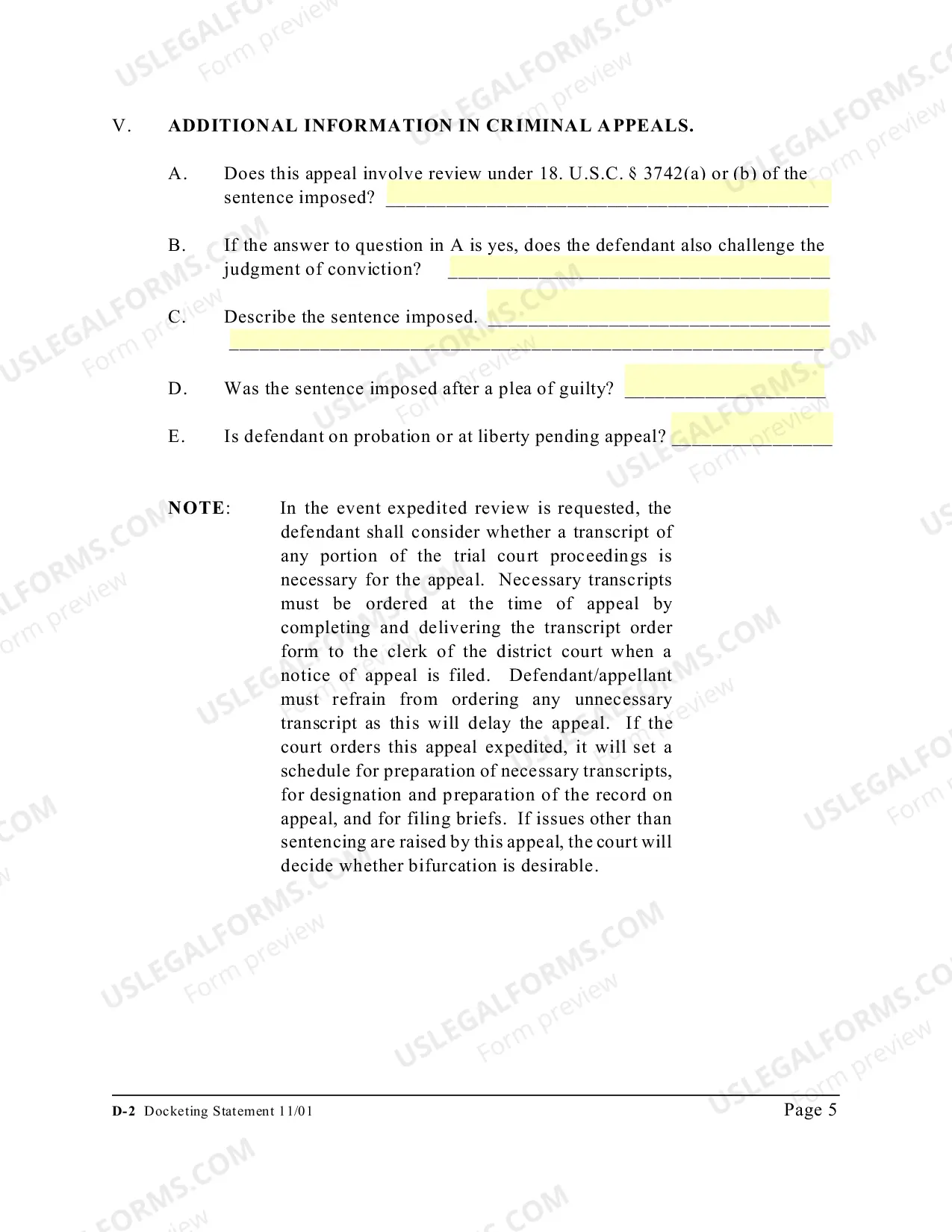 V. ADDITIONAL INFORMATION IN CRIMINAL APPEALS.

A. Does this appeal involve review under 18. U.S.C. § 3742(a) or (b) of the sentence imposed? ____

B. If the answer to question in A is yes, does the defendant also challenge the judgment of conviction? ____

C. Describe the sentence imposed. ____
____

D. Was the sentence imposed after a plea of guilty? ____

E. Is defendant on probation or at liberty pending appeal? ____

NOTE: In the event expedited review is requested, the defendant shall consider whether a transcript of any portion of the trial court proceedings is necessary for the appeal. Necessary transcripts must be ordered at the time of appeal by completing and delivering the transcript order form to the clerk of the district court when a notice of appeal is filed. Defendant/appellant must refrain from ordering any unnecessary transcript as this will delay the appeal. If the court orders this appeal expedited, it will set a schedule for preparation of necessary transcripts, for designation and preparation of the record on appeal, and for filing briefs. If issues other than sentencing are raised by this appeal, the court will decide whether bifurcation is desirable.

D-2 Docketing Statement 11/01
Page 5

USLEGALFORMS.COM
Form preview